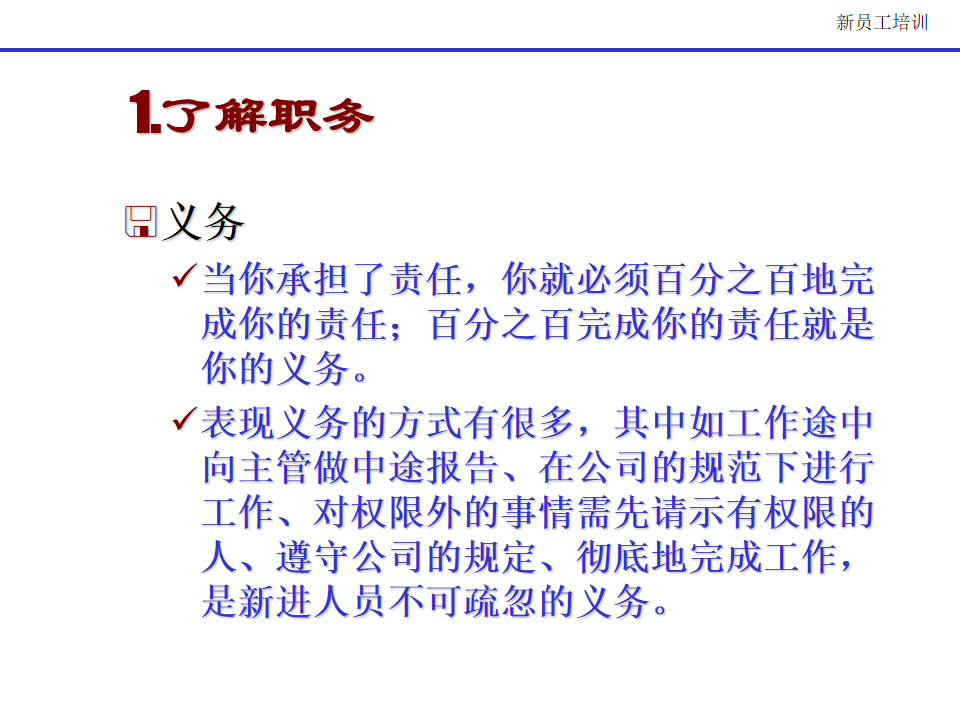 新员工培训

1.了解职务

义务

✓当你承担了责任，你就必须百分之百地完成你的责任；百分之百完成你的责任就是你的义务。

✓表现义务的方式有很多，其中如工作途中向主管做中途报告、在公司的规范下进行工作、对权限外的事情需先请示有权限的人、遵守公司的规定、彻底地完成工作，是新进人员不可疏忽的义务。